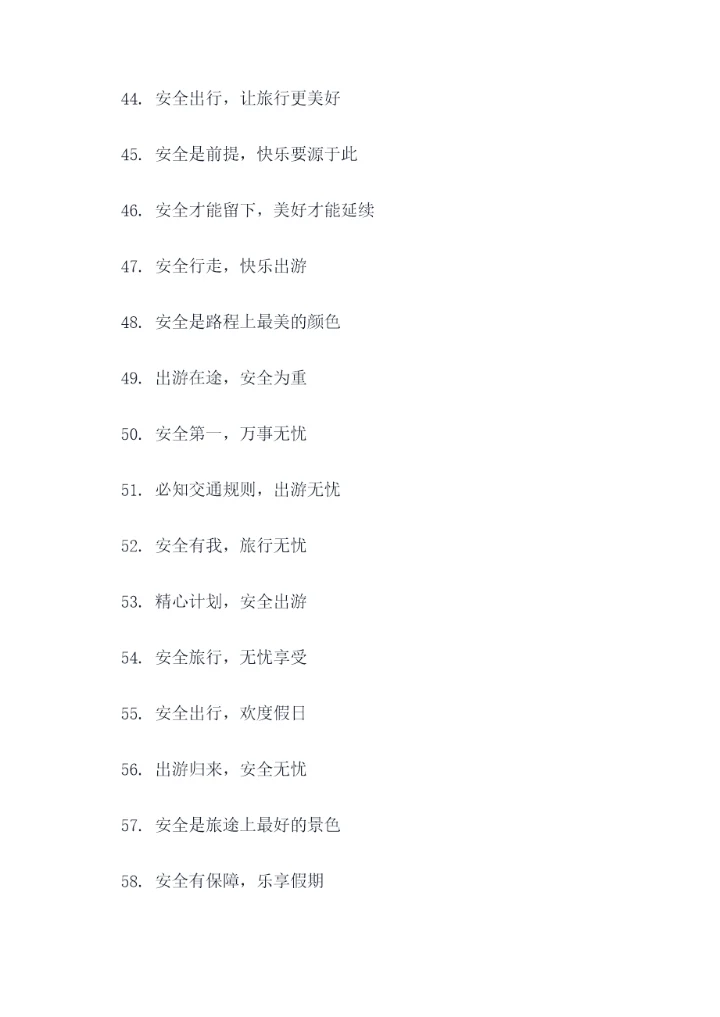 44. 安全出行，让旅行更美好

45. 安全是前提，快乐要源于此

46. 安全才能留下，美好才能延续

47. 安全行走，快乐出游

48. 安全是路程上最美的颜色

49. 出游在途，安全为重

50. 安全第一，万事无忧

51. 必知交通规则，出游无忧

52. 安全有我，旅行无忧

53. 精心计划，安全出游

54. 安全旅行，无忧享受

55. 安全出行，欢度假日

56. 出游归来，安全无忧

57. 安全是旅途上最好的景色

58. 安全有保障，乐享假期